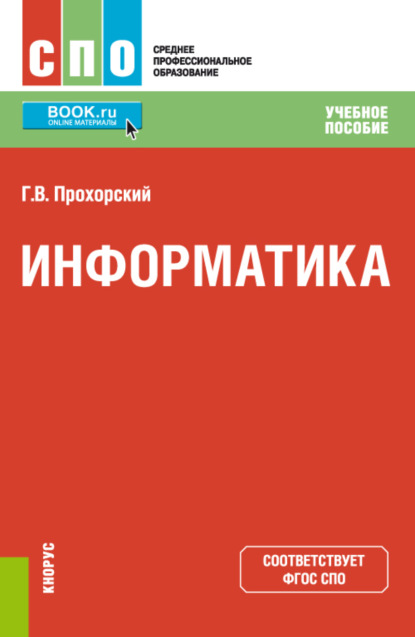 СПО

СРЕДНЕЕ
ПРОФЕССИОНАЛЬНОЕ
ОБРАЗОВАНИЕ

BOOK.ru
ONLINE МАТЕРИАЛЫ

УЧЕБНОЕ
ПОСОБИЕ

Г.В. Прохорский

ИНФОРМАТИКА

КНОРУС

СООТВЕТСТВУЕТ
ФГОС СПО